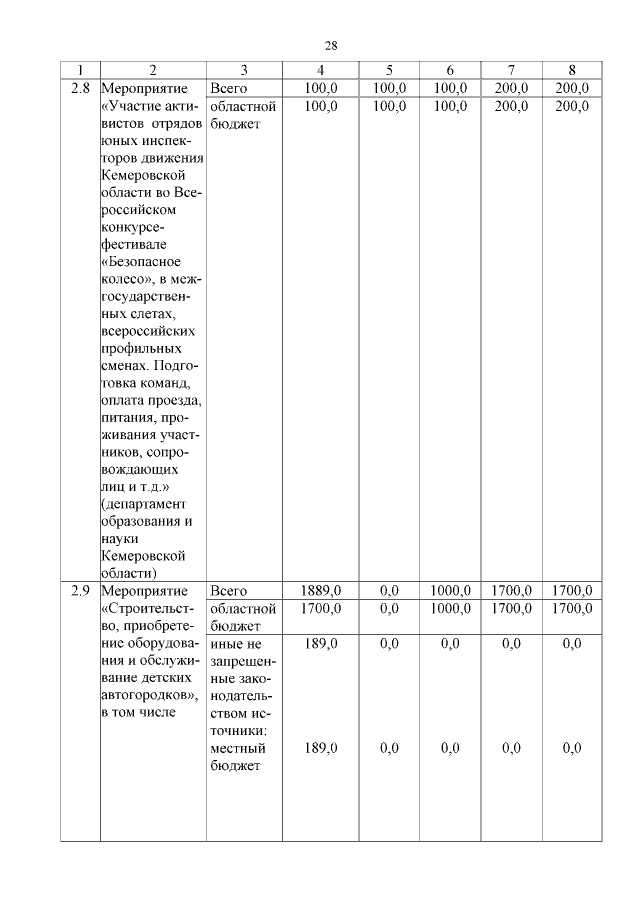 28

| 1 | 2 | 3 | 4 | 5 | 6 | 7 | 8 |
|---|---|---|---|---|---|---|---|
| 2.8 | Мероприятие «Участие активистов отрядов юных инспекторов движения Кемеровской области во Всероссийском конкурсе-фестивале «Безопасное колесо», в межгосударственных слетах, всероссийских профильных сменах. Подготовка команд, оплата проезда, питания, проживания участников, сопровождающих лиц и т.д.» (департамент образования и науки Кемеровской области) | Всего | 100,0 | 100,0 | 100,0 | 200,0 | 200,0 |
| | | областной бюджет | 100,0 | 100,0 | 100,0 | 200,0 | 200,0 |
| 2.9 | Мероприятие «Строительство, приобретение оборудования и обслуживание детских автогородков», в том числе | Всего | 1889,0 | 0,0 | 1000,0 | 1700,0 | 1700,0 |
| | | областной бюджет | 1700,0 | 0,0 | 1000,0 | 1700,0 | 1700,0 |
| | | иные не запрещенные законодательством источники: | 189,0 | 0,0 | 0,0 | 0,0 | 0,0 |
| | | местный бюджет | 189,0 | 0,0 | 0,0 | 0,0 | 0,0 |